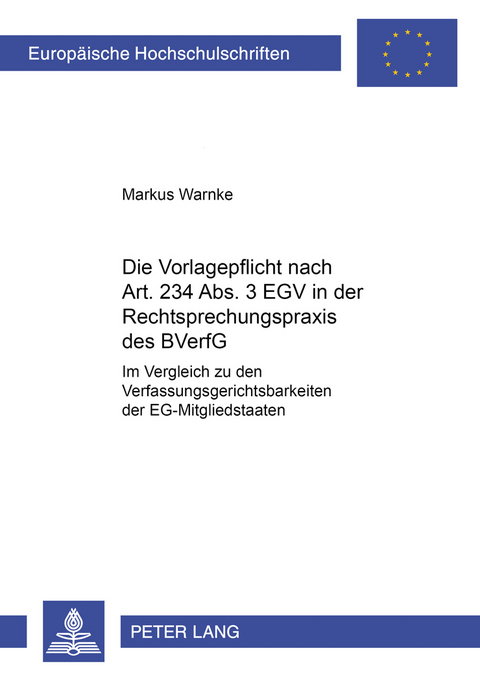 Europäische Hochschulschriften

Markus Warnke

Die Vorlagepflicht nach Art. 234 Abs. 3 EGV in der Rechtsprechungspraxis des BVerfG

Im Vergleich zu den Verfassungsgerichtsbarkeiten der EG-Mitgliedstaaten

PETER LANG